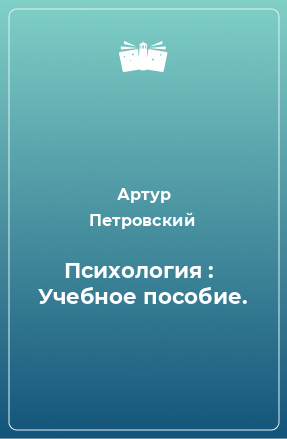 Артур Петровский

Психология : Учебное пособие.